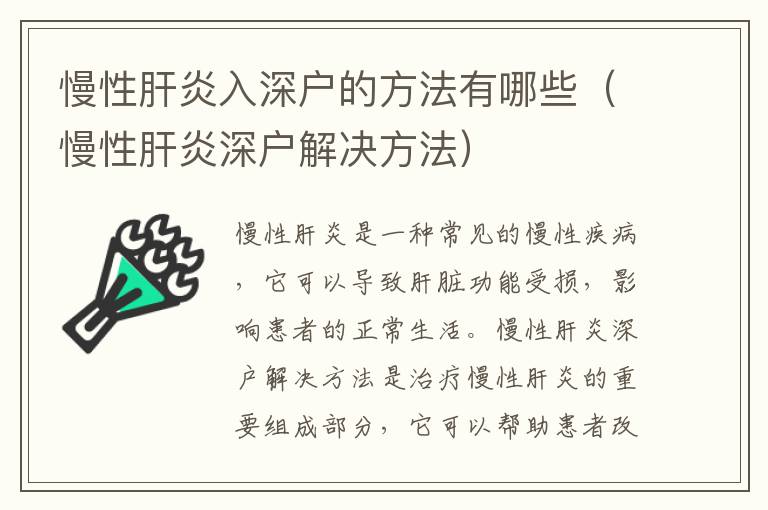 慢性肝炎入深户的方法有哪些（慢性肝炎深户解决方法）

慢性肝炎是一种常见的慢性疾病，它可以导致肝脏功能受损，影响患者的正常生活。慢性肝炎深户解决方法是治疗慢性肝炎的重要组成部分，它可以帮助患者改